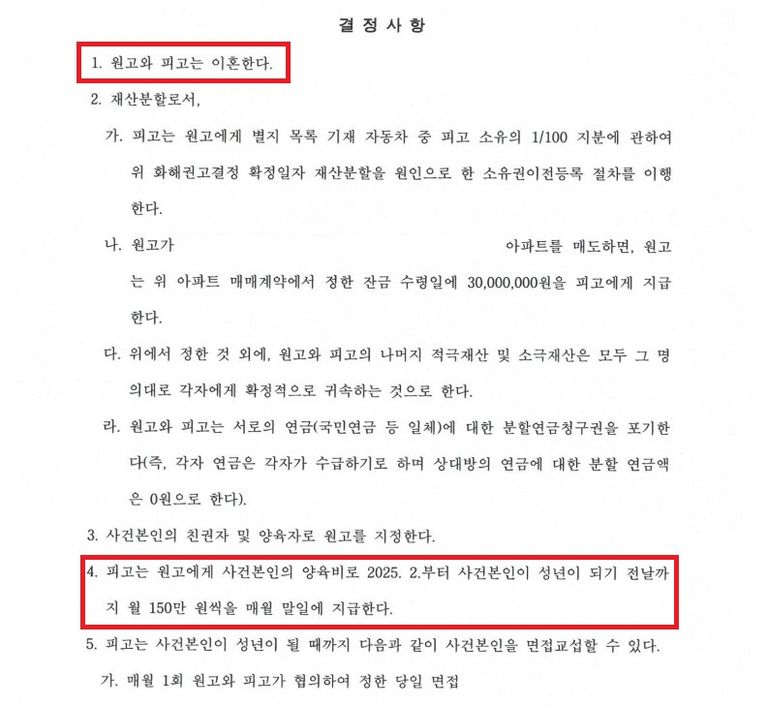 결 정 사 항

1. 원고와 피고는 이혼한다.

2. 재산분할로서,

가. 피고는 원고에게 별지 목록 기재 자동차 중 피고 소유의 1/100 지분에 관하여 위 화해권고결정 확정일자 재산분할을 원인으로 한 소유권이전등록 절차를 이행한다.

나. 원고가 아파트를 매도하면, 원고는 위 아파트 매매계약에서 정한 잔금 수령일에 30,000,000원을 피고에게 지급한다.

다. 위에서 정한 것 외에, 원고와 피고의 나머지 적극재산 및 소극재산은 모두 그 명의대로 각자에게 확정적으로 귀속하는 것으로 한다.

라. 원고와 피고는 서로의 연금(국민연금 등 일체)에 대한 분할연금청구권을 포기한다(즉, 각자 연금은 각자가 수급하기로 하며 상대방의 연금에 대한 분할 연금액은 0원으로 한다).

3. 사건본인의 친권자 및 양육자로 원고를 지정한다.

4. 피고는 원고에게 사건본인의 양육비로 2025. 2.부터 사건본인이 성년이 되기 전날까지 월 150만 원씩을 매월 말일에 지급한다.

5. 피고는 사건본인이 성년이 될 때까지 다음과 같이 사건본인을 면접교섭할 수 있다.

가. 매월 1회 원고와 피고가 협의하여 정한 당일 면접